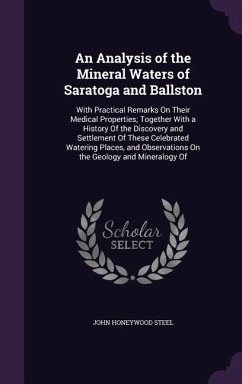 An Analysis of the Mineral Waters of Saratoga and Ballston

With Practical Remarks On Their Medical Properties; Together With a History Of the Discovery and Settlement Of These Celebrated Watering Places, and Observations On the Geology and Mineralogy Of

Scholar SELECT

JOHN HONEYWOOD STEEL